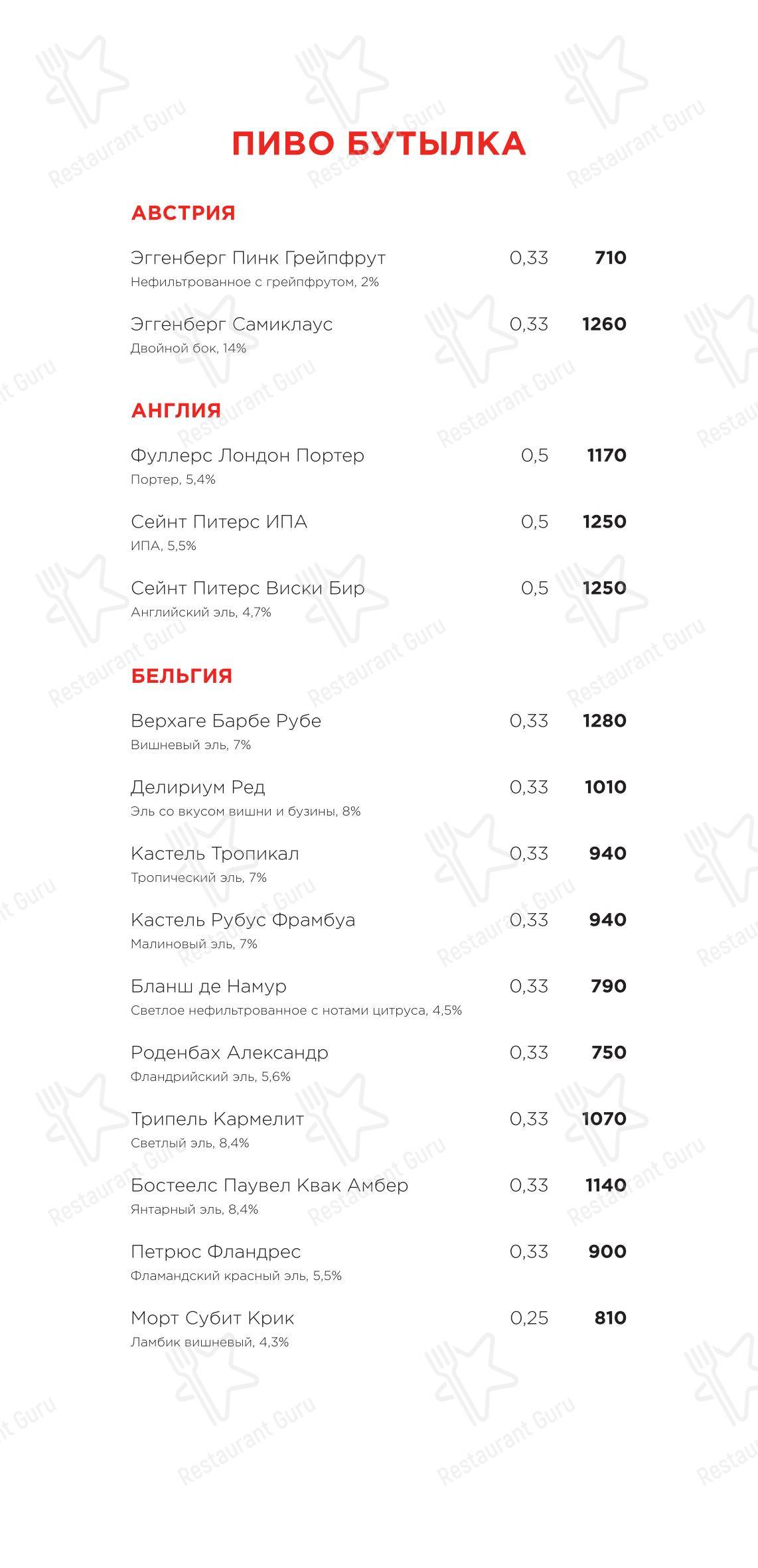 ПИВО БУТЫЛКА

АВСТРИЯ

Эггенберг Пинк Грейпфрут 0,33 710
Нефильтрованное с грейпфрутом, 2%

Эггенберг Самиклаус 0,33 1260
Двойной бок, 14%

АНГЛИЯ

Фуллерс Лондон Портер 0,5 1170
Портер, 5,4%

Сейнт Питерс ИПА 0,5 1250
ИПА, 5,5%

Сейнт Питерс Виски Бир 0,5 1250
Английский эль, 4,7%

БЕЛЬГИЯ

Верхаге Барбе Рубе 0,33 1280
Вишневый эль, 7%

Делириум Ред 0,33 1010
Эль со вкусом вишни и бузины, 8%

Кастель Тропикал 0,33 940
Тропический эль, 7%

Кастель Рубус Фрамбуа 0,33 940
Малиновый эль, 7%

Бланш де Намур 0,33 790
Светлое нефильтрованное с нотами цитруса, 4,5%

Роденбах Александр 0,33 750
Фландрийский эль, 5,6%

Трипель Кармелит 0,33 1070
Светлый эль, 8,4%

Бостеелс Паувел Квак Амбер 0,33 1140
Янтарный эль, 8,4%

Петрюс Фландрес 0,33 900
Фламандский красный эль, 5,5%

Морт Субит Крик 0,25 810
Ламбик вишневый, 4,3%

Restaurant Guru